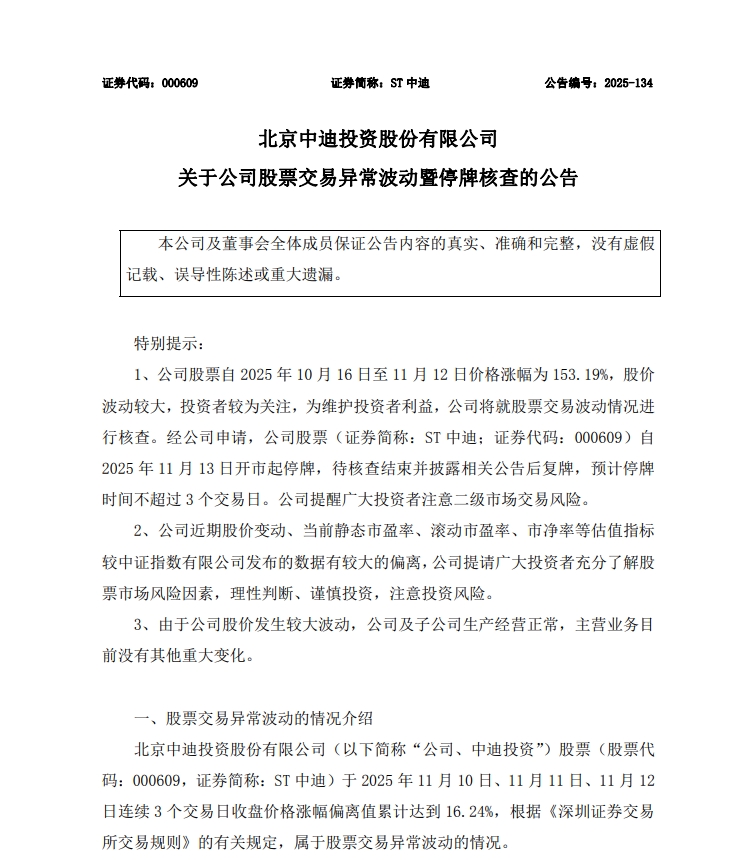 证券代码：000609　　证券简称：ST 中迪　　公告编号：2025-134

北京中迪投资股份有限公司
关于公司股票交易异常波动暨停牌核查的公告

本公司及董事会全体成员保证公告内容的真实、准确和完整，没有虚假记载、误导性陈述或重大遗漏。

特别提示：

1、公司股票自 2025 年 10 月 16 日至 11 月 12 日价格涨幅为 153.19%，股价波动较大，投资者较为关注，为维护投资者利益，公司将就股票交易波动情况进行核查。经公司申请，公司股票（证券简称：ST 中迪；证券代码：000609）自 2025 年 11 月 13 日开市起停牌，待核查结束并披露相关公告后复牌，预计停牌时间不超过 3 个交易日。公司提醒广大投资者注意二级市场交易风险。

2、公司近期股价变动、当前静态市盈率、滚动市盈率、市净率等估值指标较中证指数有限公司发布的数据有较大的偏离，公司提请广大投资者充分了解股票市场风险因素，理性判断、谨慎投资，注意投资风险。

3、由于公司股价发生较大波动，公司及子公司生产经营正常，主营业务目前没有其他重大变化。

一、股票交易异常波动的情况介绍

北京中迪投资股份有限公司（以下简称“公司、中迪投资”）股票（股票代码：000609，证券简称：ST 中迪）于 2025 年 11 月 10 日、11 月 11 日、11 月 12 日连续 3 个交易日收盘价格涨幅偏离值累计达到 16.24%，根据《深圳证券交易所交易规则》的有关规定，属于股票交易异常波动的情况。